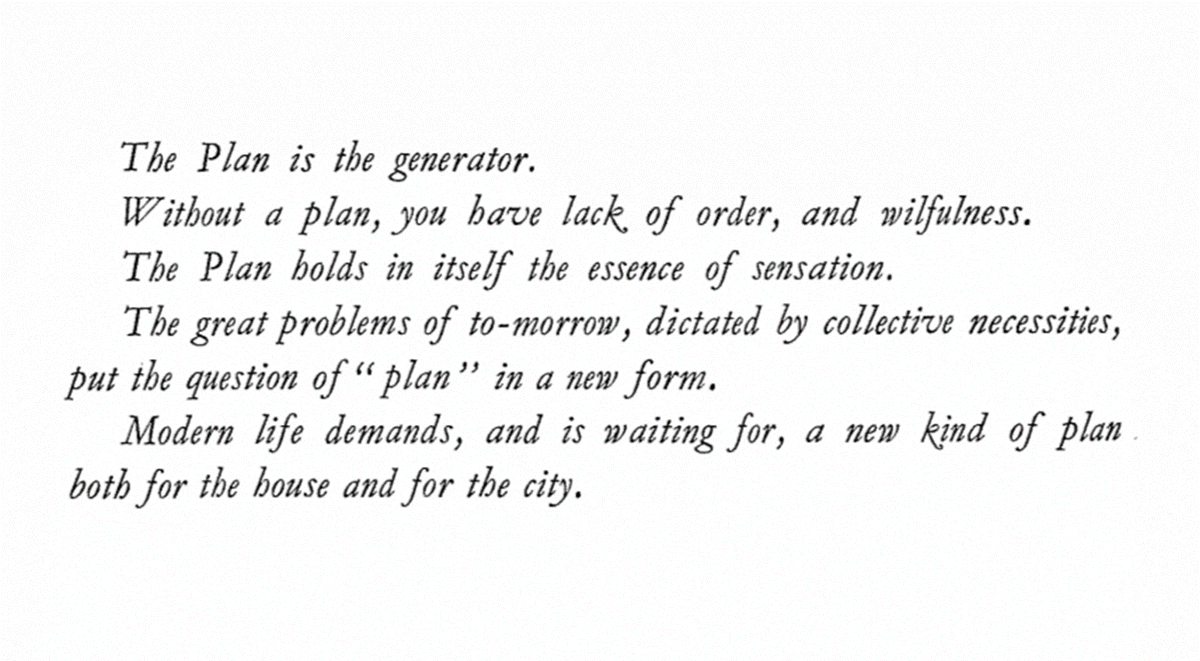 The Plan is the generator.

Without a plan, you have lack of order, and wilfulness.

The Plan holds in itself the essence of sensation.

The great problems of to-morrow, dictated by collective necessities, put the question of "plan" in a new form.

Modern life demands, and is waiting for, a new kind of plan both for the house and for the city.